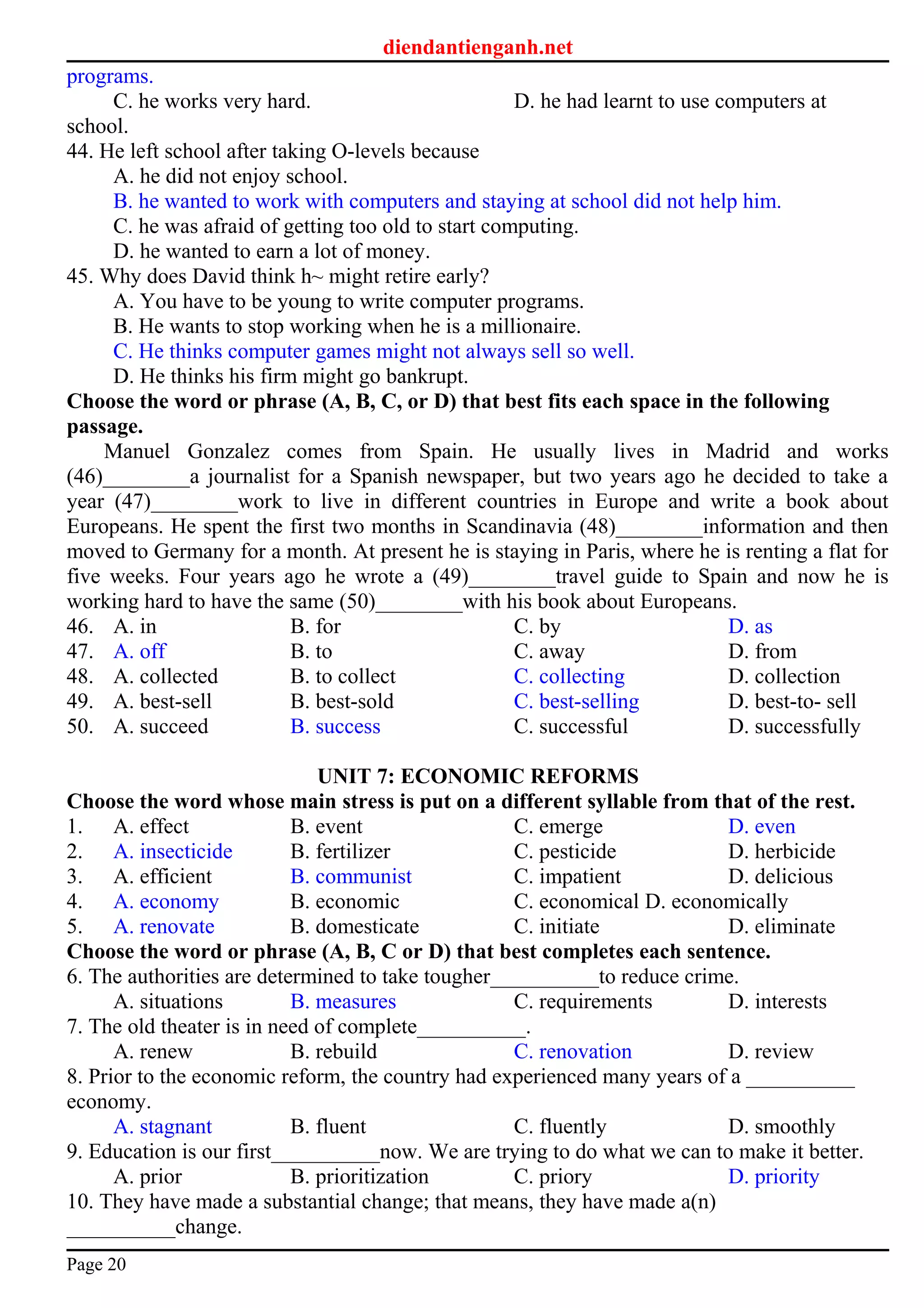 diendantienganh.net

programs.

C. he works very hard. D. he had learnt to use computers at school.

44. He left school after taking O-levels because

A. he did not enjoy school.

B. he wanted to work with computers and staying at school did not help him.

C. he was afraid of getting too old to start computing.

D. he wanted to earn a lot of money.

45. Why does David think h~ might retire early?

A. You have to be young to write computer programs.

B. He wants to stop working when he is a millionaire.

C. He thinks computer games might not always sell so well.

D. He thinks his firm might go bankrupt.

**Choose the word or phrase (A, B, C, or D) that best fits each space in the following passage.**

Manuel Gonzalez comes from Spain. He usually lives in Madrid and works (46)________a journalist for a Spanish newspaper, but two years ago he decided to take a year (47)________work to live in different countries in Europe and write a book about Europeans. He spent the first two months in Scandinavia (48)________information and then moved to Germany for a month. At present he is staying in Paris, where he is renting a flat for five weeks. Four years ago he wrote a (49)________travel guide to Spain and now he is working hard to have the same (50)________with his book about Europeans.

46. A. in B. for C. by D. as
47. A. off B. to C. away D. from
48. A. collected B. to collect C. collecting D. collection
49. A. best-sell B. best-sold C. best-selling D. best-to- sell
50. A. succeed B. success C. successful D. successfully

**UNIT 7: ECONOMIC REFORMS**

**Choose the word whose main stress is put on a different syllable from that of the rest.**

1. A. effect B. event C. emerge D. even
2. A. insecticide B. fertilizer C. pesticide D. herbicide
3. A. efficient B. communist C. impatient D. delicious
4. A. economy B. economic C. economical D. economically
5. A. renovate B. domesticate C. initiate D. eliminate

**Choose the word or phrase (A, B, C or D) that best completes each sentence.**

6. The authorities are determined to take tougher__________to reduce crime.

A. situations B. measures C. requirements D. interests

7. The old theater is in need of complete__________.

A. renew B. rebuild C. renovation D. review

8. Prior to the economic reform, the country had experienced many years of a __________ economy.

A. stagnant B. fluent C. fluently D. smoothly

9. Education is our first__________now. We are trying to do what we can to make it better.

A. prior B. prioritization C. priory D. priority

10. They have made a substantial change; that means, they have made a(n) __________change.

Page 20